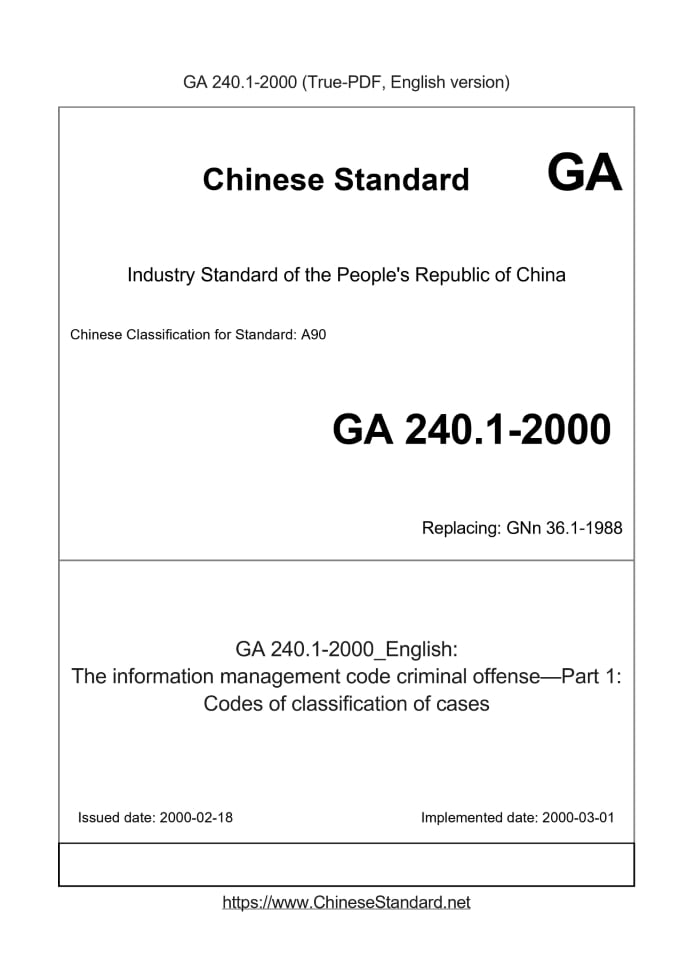 GA 240.1-2000 (True-PDF, English version)

Chinese Standard

GA

Industry Standard of the People's Republic of China

Chinese Classification for Standard: A90

GA 240.1-2000

Replacing: GNn 36.1-1988

GA 240.1-2000_English:
The information management code criminal offense—Part 1:
Codes of classification of cases

Issued date: 2000-02-18

Implemented date: 2000-03-01

https://www.ChineseStandard.net